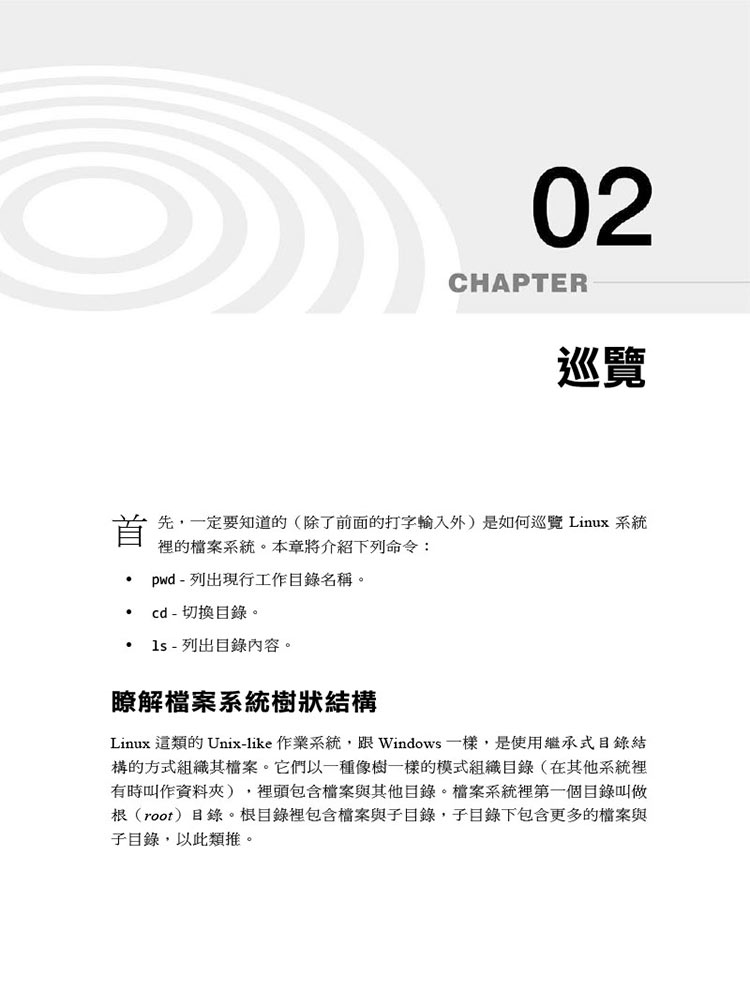 02

CHAPTER

巡覽

首先，一定要知道的（除了前面的打字輸入外）是如何巡覽 Linux 系統裡的檔案系統。本章將介紹下列命令：

• pwd - 列出現行工作目錄名稱。

• cd - 切換目錄。

• ls - 列出目錄內容。

瞭解檔案系統樹狀結構

Linux 這類的 Unix-like 作業系統，跟 Windows 一樣，是使用繼承式目錄結構的方式組織其檔案。它們以一種像樹一樣的模式組織目錄（在其他系統裡有時叫作資料夾），裡頭包含檔案與其他目錄。檔案系統裡第一個目錄叫做根（root）目錄。根目錄裡包含檔案與子目錄，子目錄下包含更多的檔案與子目錄，以此類推。